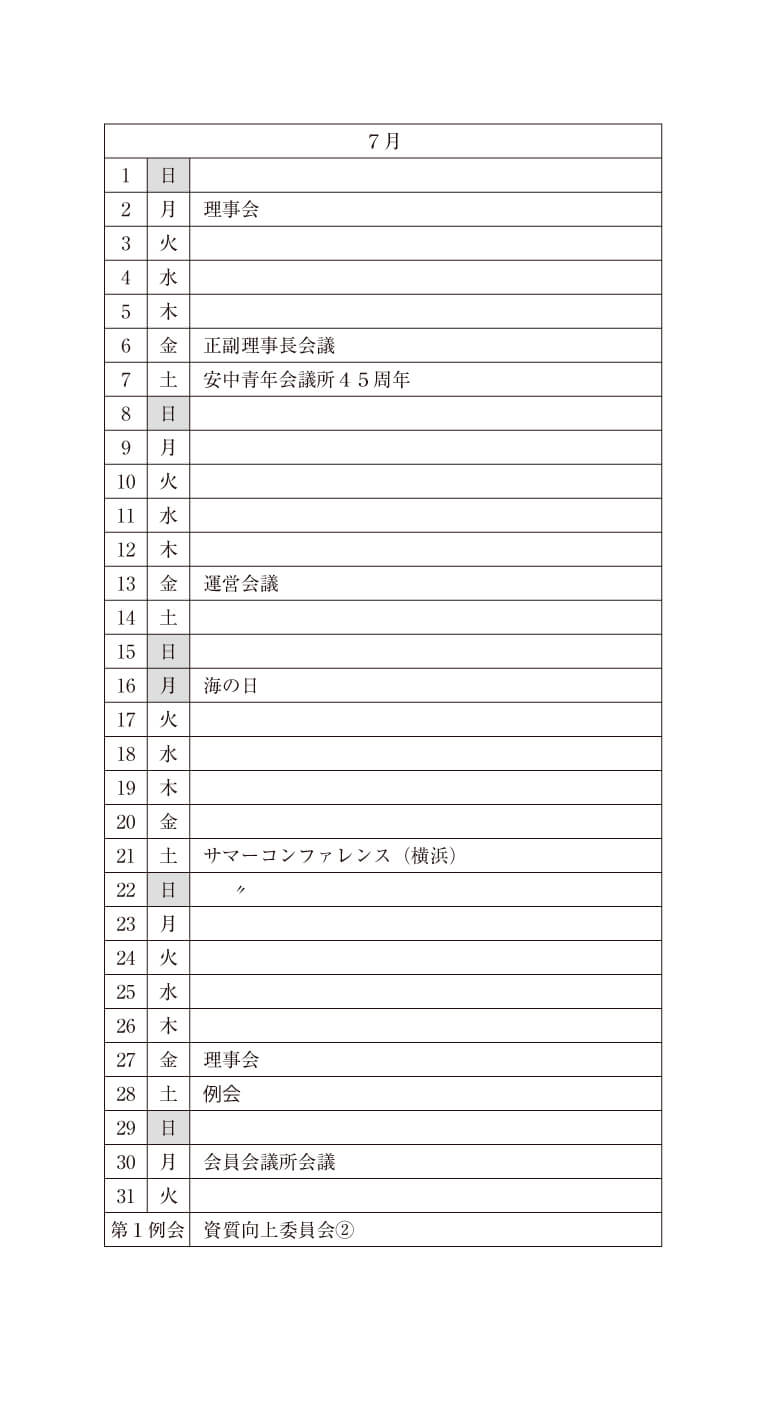 | ７月 | | |
|---|---|---|
| 1 | 日 | |
| 2 | 月 | 理事会 |
| 3 | 火 | |
| 4 | 水 | |
| 5 | 木 | |
| 6 | 金 | 正副理事長会議 |
| 7 | 土 | 安中青年会議所４５周年 |
| 8 | 日 | |
| 9 | 月 | |
| 10 | 火 | |
| 11 | 水 | |
| 12 | 木 | |
| 13 | 金 | 運営会議 |
| 14 | 土 | |
| 15 | 日 | |
| 16 | 月 | 海の日 |
| 17 | 火 | |
| 18 | 水 | |
| 19 | 木 | |
| 20 | 金 | |
| 21 | 土 | サマーコンファレンス（横浜） |
| 22 | 日 | 〃 |
| 23 | 月 | |
| 24 | 火 | |
| 25 | 水 | |
| 26 | 木 | |
| 27 | 金 | 理事会 |
| 28 | 土 | 例会 |
| 29 | 日 | |
| 30 | 月 | 会員会議所会議 |
| 31 | 火 | |
| 第１例会 | | 資質向上委員会② |